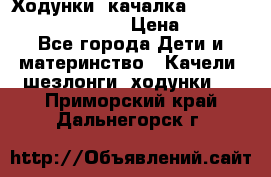 Ходунки качалка
Цена
Все города Дети и материнство Качели шезлонги ходунки
Приморский край Дальнегорск г

http://Объявлений.сайт